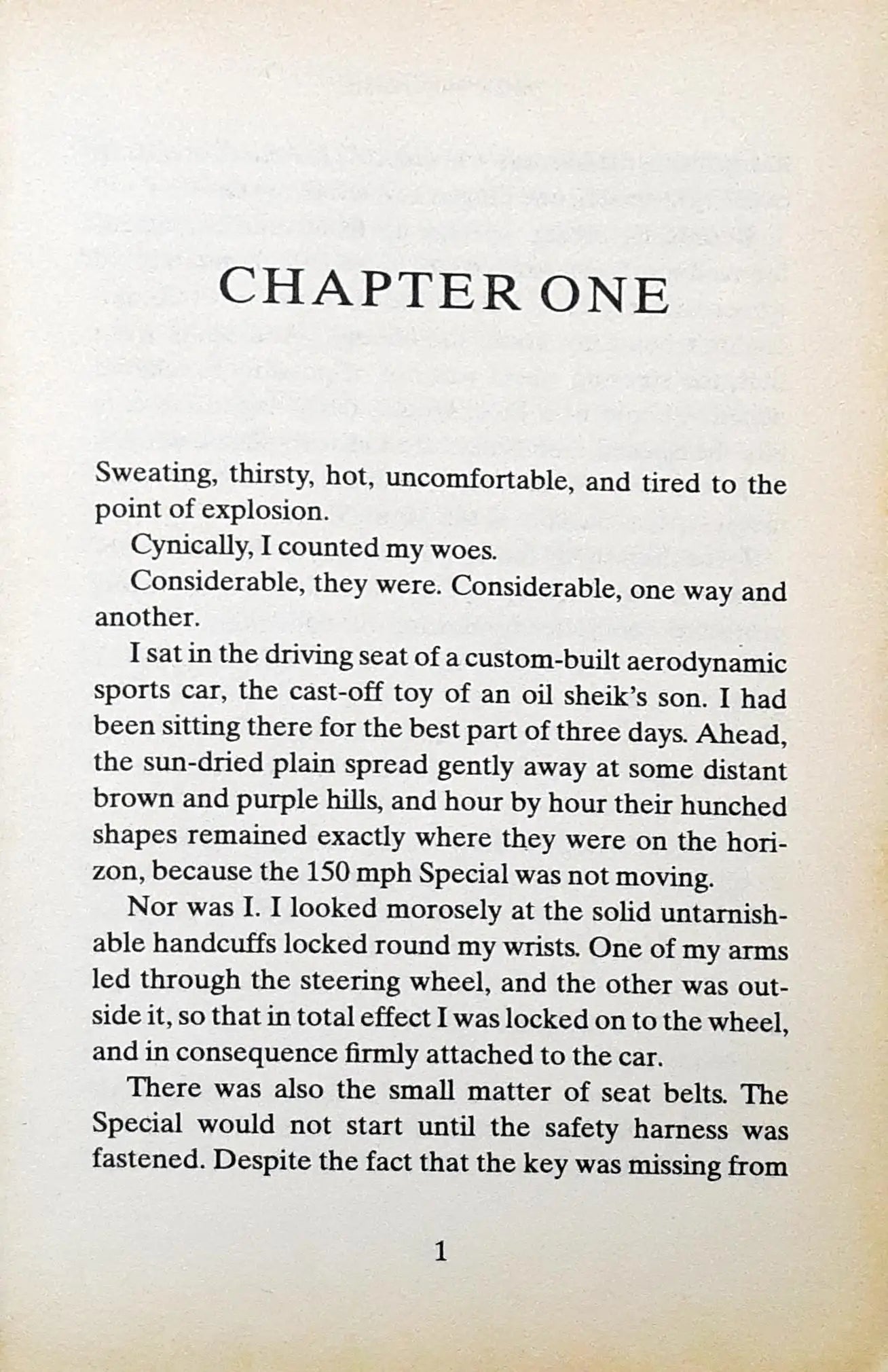 CHAPTER ONE

Sweating, thirsty, hot, uncomfortable, and tired to the point of explosion.

Cynically, I counted my woes.

Considerable, they were. Considerable, one way and another.

I sat in the driving seat of a custom-built aerodynamic sports car, the cast-off toy of an oil sheik's son. I had been sitting there for the best part of three days. Ahead, the sun-dried plain spread gently away at some distant brown and purple hills, and hour by hour their hunched shapes remained exactly where they were on the horizon, because the 150 mph Special was not moving.

Nor was I. I looked morosely at the solid untarnishable handcuffs locked round my wrists. One of my arms led through the steering wheel, and the other was outside it, so that in total effect I was locked on to the wheel, and in consequence firmly attached to the car.

There was also the small matter of seat belts. The Special would not start until the safety harness was fastened. Despite the fact that the key was missing from

1